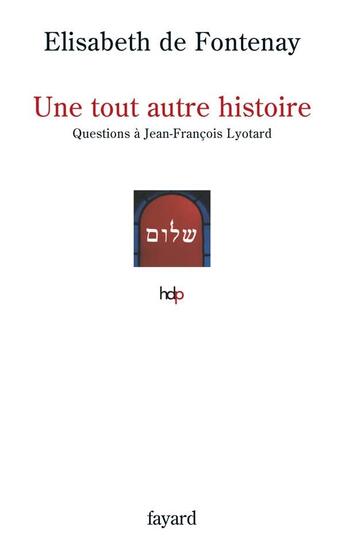 Elisabeth de Fontenay

Une tout autre histoire

Questions à Jean-François Lyotard

שלום

hdp

fayard